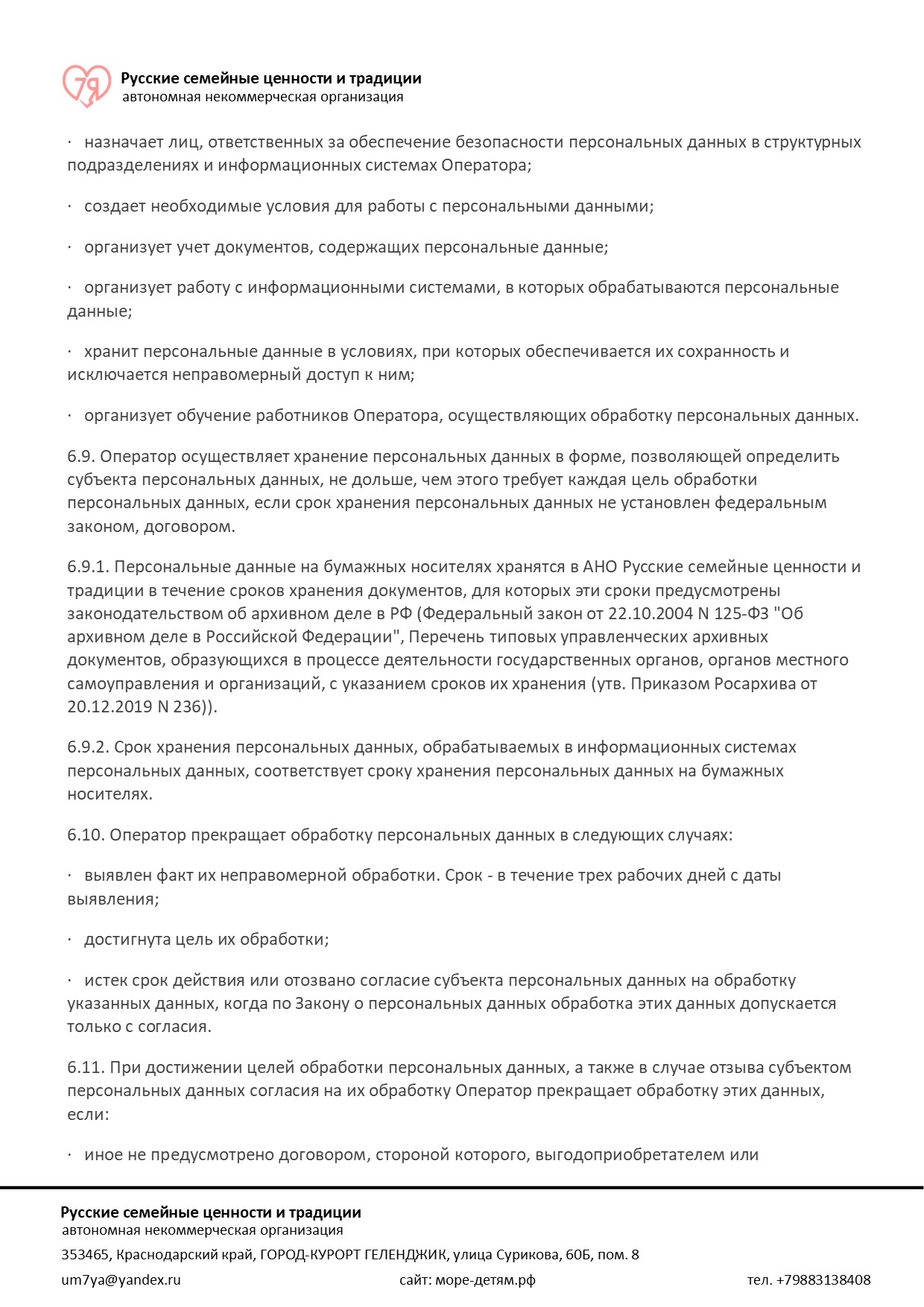 7я

Русские семейные ценности и традиции
автономная некоммерческая организация

· назначает лиц, ответственных за обеспечение безопасности персональных данных в структурных подразделениях и информационных системах Оператора;

· создает необходимые условия для работы с персональными данными;

· организует учет документов, содержащих персональные данные;

· организует работу с информационными системами, в которых обрабатываются персональные данные;

· хранит персональные данные в условиях, при которых обеспечивается их сохранность и исключается неправомерный доступ к ним;

· организует обучение работников Оператора, осуществляющих обработку персональных данных.

6.9. Оператор осуществляет хранение персональных данных в форме, позволяющей определить субъекта персональных данных, не дольше, чем этого требует каждая цель обработки персональных данных, если срок хранения персональных данных не установлен федеральным законом, договором.

6.9.1. Персональные данные на бумажных носителях хранятся в АНО Русские семейные ценности и традиции в течение сроков хранения документов, для которых эти сроки предусмотрены законодательством об архивном деле в РФ (Федеральный закон от 22.10.2004 N 125-ФЗ "Об архивном деле в Российской Федерации", Перечень типовых управленческих архивных документов, образующихся в процессе деятельности государственных органов, органов местного самоуправления и организаций, с указанием сроков их хранения (утв. Приказом Росархива от 20.12.2019 N 236)).

6.9.2. Срок хранения персональных данных, обрабатываемых в информационных системах персональных данных, соответствует сроку хранения персональных данных на бумажных носителях.

6.10. Оператор прекращает обработку персональных данных в следующих случаях:

· выявлен факт их неправомерной обработки. Срок - в течение трех рабочих дней с даты выявления;

· достигнута цель их обработки;

· истек срок действия или отозвано согласие субъекта персональных данных на обработку указанных данных, когда по Закону о персональных данных обработка этих данных допускается только с согласия.

6.11. При достижении целей обработки персональных данных, а также в случае отзыва субъектом персональных данных согласия на их обработку Оператор прекращает обработку этих данных, если:

· иное не предусмотрено договором, стороной которого, выгодоприобретателем или

Русские семейные ценности и традиции
автономная некоммерческая организация
353465, Краснодарский край, ГОРОД-КУРОРТ ГЕЛЕНДЖИК, улица Сурикова, 60Б, пом. 8
um7ya@yandex.ru сайт: море-детям.рф тел. +79883138408